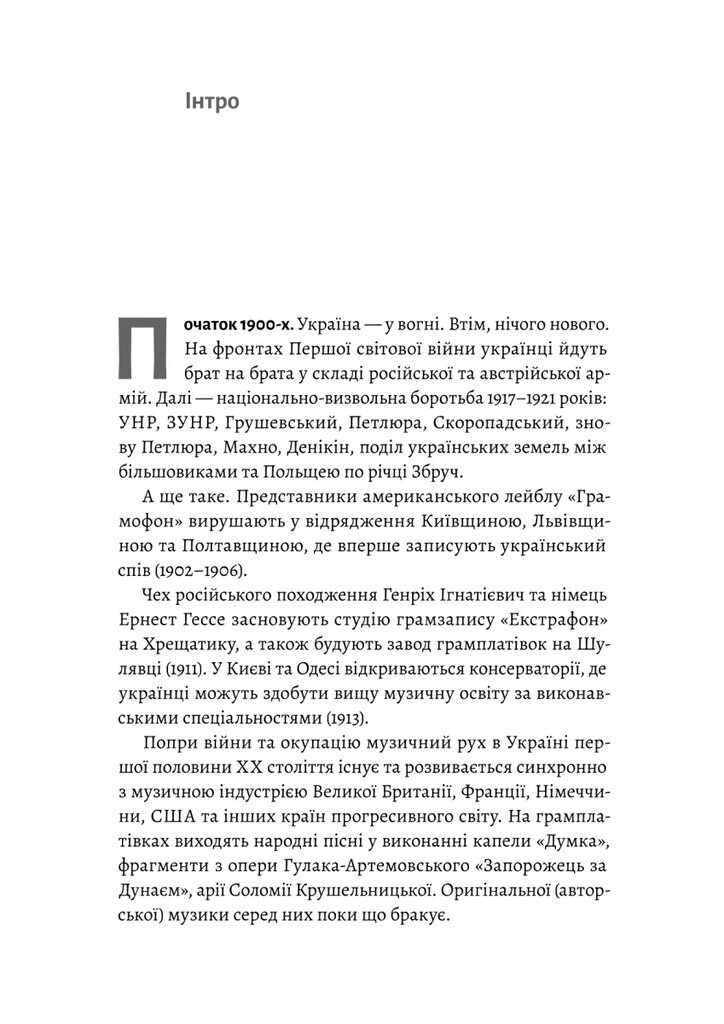 Інтро

Початок 1900-х. Україна — у вогні. Втім, нічого нового. На фронтах Першої світової війни українці йдуть брат на брата у складі російської та австрійської армій. Далі — національно-визвольна боротьба 1917–1921 років: УНР, ЗУНР, Грушевський, Петлюра, Скоропадський, знову Петлюра, Махно, Денікін, поділ українських земель між більшовиками та Польщею по річці Збруч.

А ще таке. Представники американського лейблу «Грамофон» вирушають у відрядження Київщиною, Львівщиною та Полтавщиною, де вперше записують український спів (1902–1906).

Чех російського походження Генріх Ігнатієвич та німець Ернест Гессе засновують студію грамзапису «Екстрафон» на Хрещатику, а також будують завод грамплатівок на Шулявці (1911). У Києві та Одесі відкриваються консерваторії, де українці можуть здобути вищу музичну освіту за виконавськими спеціальностями (1913).

Попри війни та окупацію музичний рух в Україні першої половини XX століття існує та розвивається синхронно з музичною індустрією Великої Британії, Франції, Німеччини, США та інших країн прогресивного світу. На грамплатівках виходять народні пісні у виконанні капели «Думка», фрагменти з опери Гулака-Артемовського «Запорожець за Дунаєм», арії Соломії Крушельницької. Оригінальної (авторської) музики серед них поки що бракує.